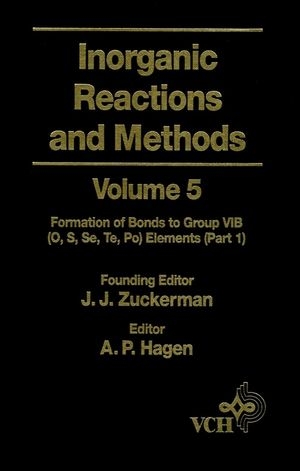 Inorganic Reactions and Methods

Volume 5

Formation of Bonds to Group VIB (O, S, Se, Te, Po) Elements (Part 1)

Founding Editor
J. J. Zuckerman

Editor
A. P. Hagen

VCH